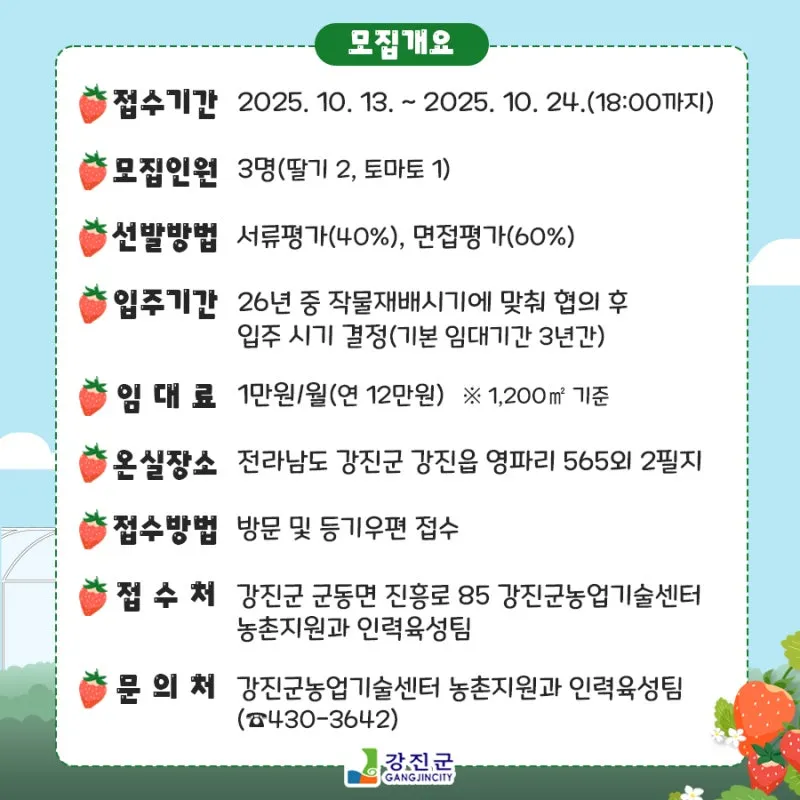 모집개요

접수기간 2025. 10. 13. ~ 2025. 10. 24.(18:00까지)

모집인원 3명(딸기 2, 토마토 1)

선발방법 서류평가(40%), 면접평가(60%)

입주기간 26년 중 작물재배시기에 맞춰 협의 후 입주 시기 결정(기본 임대기간 3년간)

임 대 료 1만원/월(연 12만원) ※ 1,200㎡ 기준

온실장소 전라남도 강진군 강진읍 영파리 565외 2필지

접수방법 방문 및 등기우편 접수

접 수 처 강진군 군동면 진흥로 85 강진군농업기술센터 농촌지원과 인력육성팀

문 의 처 강진군농업기술센터 농촌지원과 인력육성팀 (☎430-3642)

강진군 GANGJINCITY